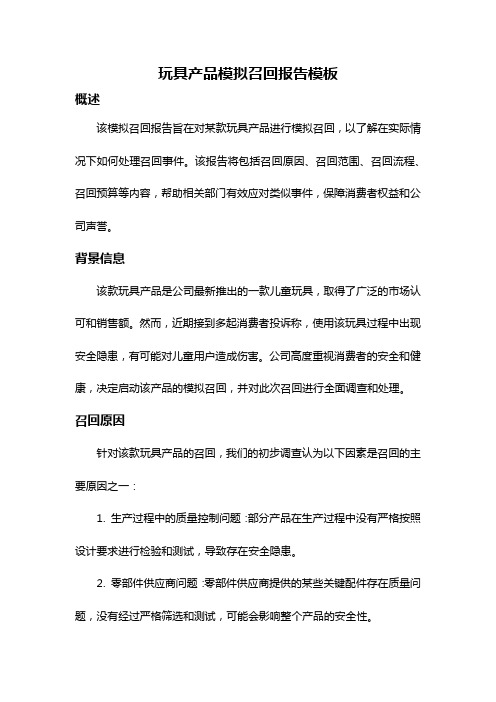 玩具产品模拟召回报告模板

概述

该模拟召回报告旨在对某款玩具产品进行模拟召回，以了解在实际情况下如何处理召回事件。该报告将包括召回原因、召回范围、召回流程、召回预算等内容，帮助相关部门有效应对类似事件，保障消费者权益和公司声誉。

背景信息

该款玩具产品是公司最新推出的一款儿童玩具，取得了广泛的市场认可和销售额。然而，近期接到多起消费者投诉称，使用该玩具过程中出现安全隐患，有可能对儿童用户造成伤害。公司高度重视消费者的安全和健康，决定启动该产品的模拟召回，并对此次召回进行全面调查和处理。

召回原因

针对该款玩具产品的召回，我们的初步调查认为以下因素是召回的主要原因之一：

1. 生产过程中的质量控制问题：部分产品在生产过程中没有严格按照设计要求进行检验和测试，导致存在安全隐患。

2. 零部件供应商问题：零部件供应商提供的某些关键配件存在质量问题，没有经过严格筛选和测试，可能会影响整个产品的安全性。